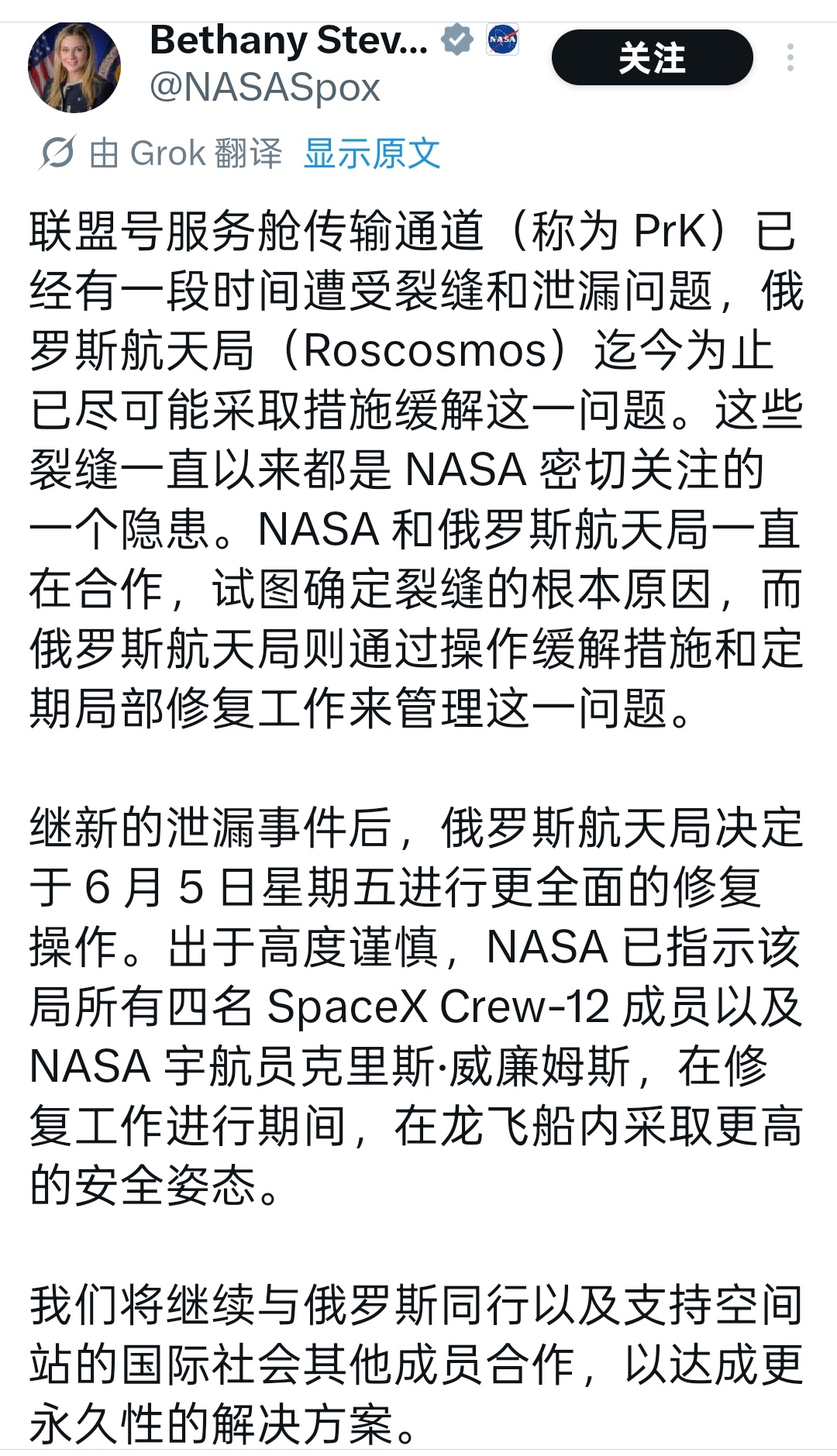 Bethany Stev... 
@NASASpox
关注

由 Grok 翻译 显示原文

联盟号服务舱传输通道（称为 PrK）已经有一段时间遭受裂缝和泄漏问题，俄罗斯航天局（Roscosmos）迄今为止已尽可能采取措施缓解这一问题。这些裂缝一直以来都是 NASA 密切关注的一个隐患。NASA 和俄罗斯航天局一直在合作，试图确定裂缝的根本原因，而俄罗斯航天局则通过操作缓解措施和定期局部修复工作来管理这一问题。

继新的泄漏事件后，俄罗斯航天局决定于 6 月 5 日星期五进行更全面的修复操作。出于高度谨慎，NASA 已指示该局所有四名 SpaceX Crew-12 成员以及 NASA 宇航员克里斯·威廉姆斯，在修复工作进行期间，在龙飞船内采取更高的安全姿态。

我们将继续与俄罗斯同行以及支持空间站的国际社会其他成员合作，以达成更永久性的解决方案。